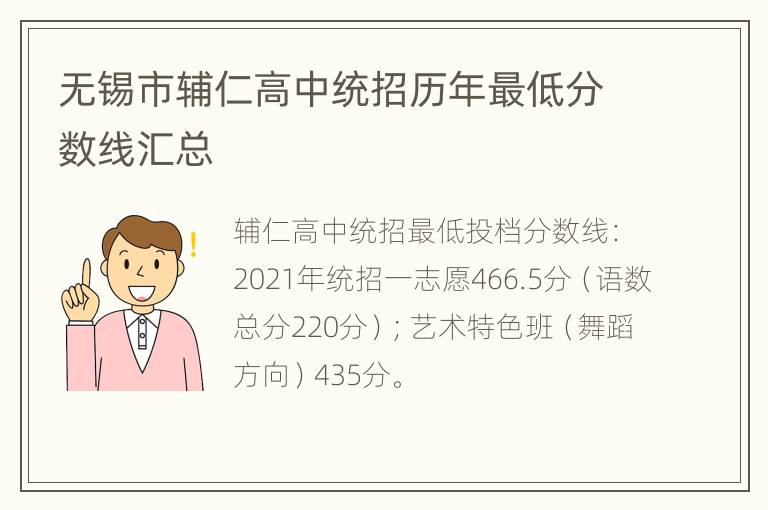 无锡市辅仁高中统招历年最低分数线汇总

辅仁高中统招最低投档分数线：2021年统招一志愿466.5分（语数总分220分）；艺术特色班（舞蹈方向）435分。